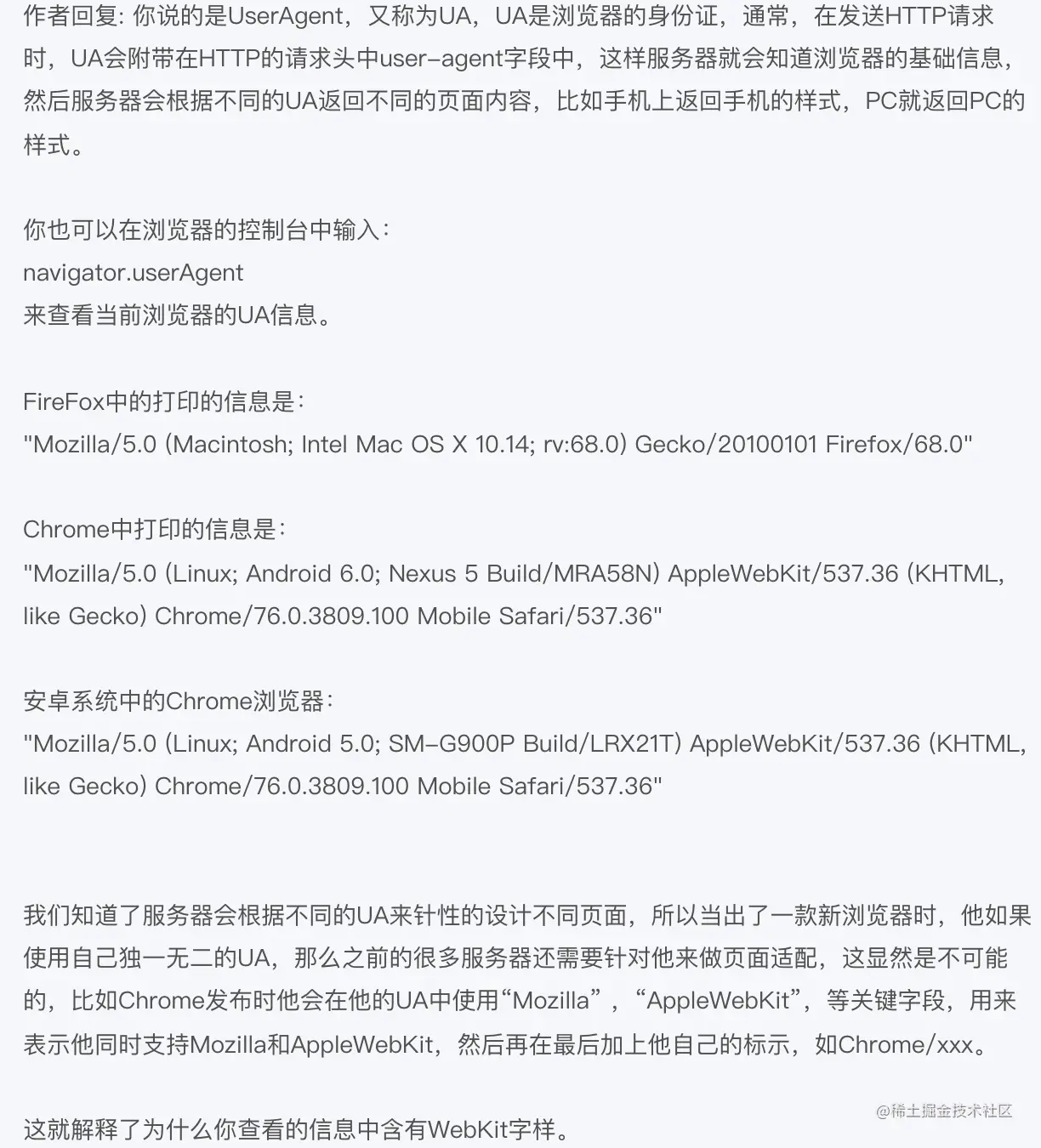 作者回复: 你说的是UserAgent，又称为UA，UA是浏览器的身份证，通常，在发送HTTP请求时，UA会附带在HTTP的请求头中user-agent字段中，这样服务器就会知道浏览器的基础信息，然后服务器会根据不同的UA返回不同的页面内容，比如手机上返回手机的样式，PC就返回PC的样式。

你也可以在浏览器的控制台中输入：
navigator.userAgent
来查看当前浏览器的UA信息。

FireFox中的打印的信息是：
"Mozilla/5.0 (Macintosh; Intel Mac OS X 10.14; rv:68.0) Gecko/20100101 Firefox/68.0"

Chrome中打印的信息是：
"Mozilla/5.0 (Linux; Android 6.0; Nexus 5 Build/MRA58N) AppleWebKit/537.36 (KHTML, like Gecko) Chrome/76.0.3809.100 Mobile Safari/537.36"

安卓系统中的Chrome浏览器：
"Mozilla/5.0 (Linux; Android 5.0; SM-G900P Build/LRX21T) AppleWebKit/537.36 (KHTML, like Gecko) Chrome/76.0.3809.100 Mobile Safari/537.36"

我们知道了服务器会根据不同的UA来针性的设计不同页面，所以当出了一款新浏览器时，他如果使用自己独一无二的UA，那么之前的很多服务器还需要针对他来做页面适配，这显然是不可能的，比如Chrome发布时他会在他的UA中使用“Mozilla”，“AppleWebKit”，等关键字段，用来表示他同时支持Mozilla和AppleWebKit，然后再在最后加上他自己的标示，如Chrome/xxx。

这就解释了为什么你查看的信息中含有WebKit字样。

@稀土掘金技术社区